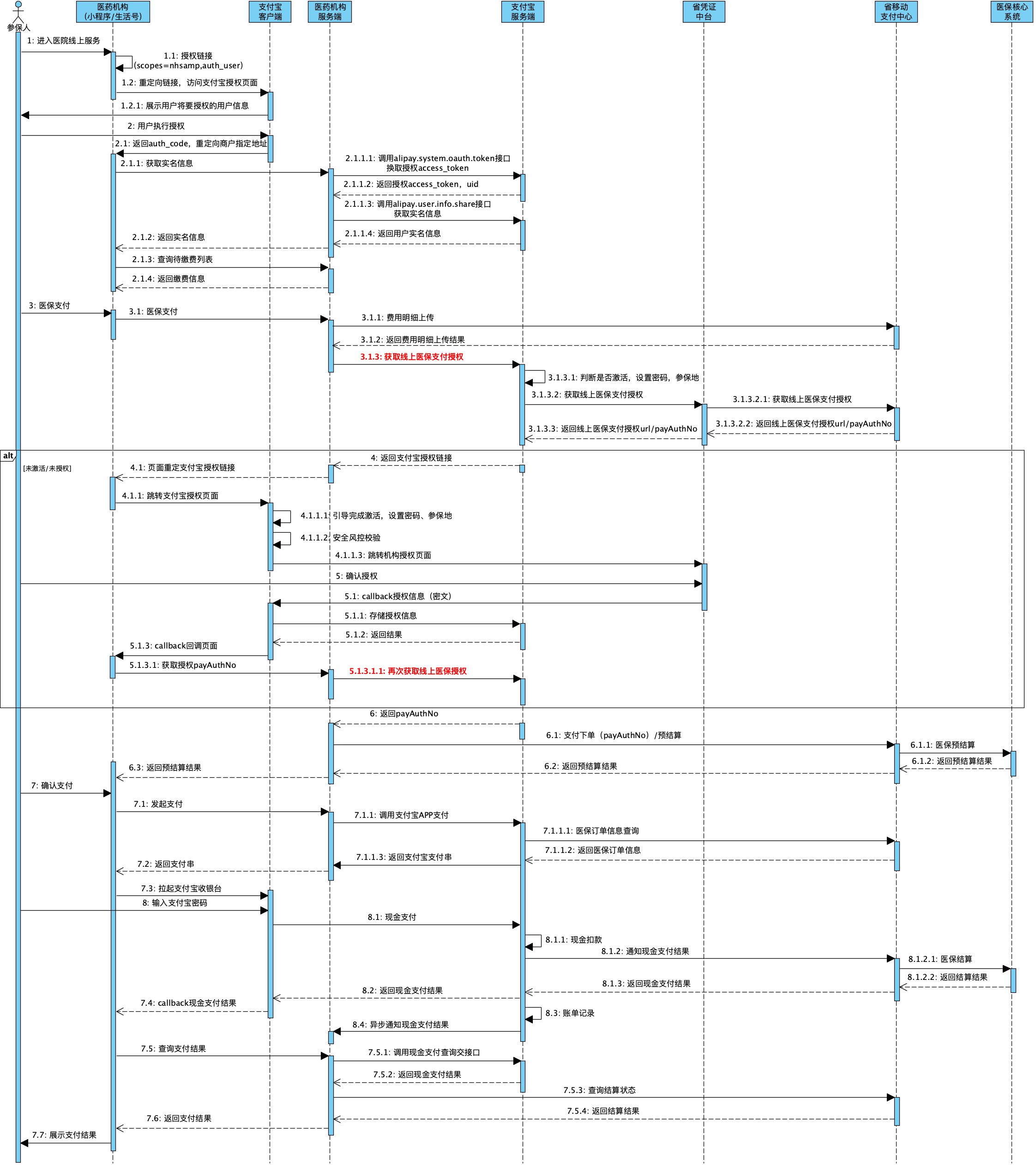 参保人

医药机构
(小程序/生活号)

支付宝
客户端

医药机构
服务端

支付宝
服务端

省凭证
中台

省移动
支付中心

医保核心
系统

1: 进入医院线上服务

1.1: 授权链接
(scopes=nhsamp,auth_user)

1.2: 重定向链接，访问支付宝授权页面

1.2.1: 展示用户将要授权的用户信息

2: 用户执行授权

2.1: 返回auth_code，重定向商户指定地址

2.1.1: 获取实名信息

2.1.1.1: 调用alipay.system.oauth.token接口
换取授权access_token

2.1.1.2: 返回授权access_token，uid

2.1.1.3: 调用alipay.user.info.share接口
获取实名信息

2.1.1.4: 返回用户实名信息

2.1.2: 返回实名信息

2.1.3: 查询待缴费列表

2.1.4: 返回缴费信息

3: 医保支付

3.1: 医保支付

3.1.1: 费用明细上传

3.1.2: 返回费用明细上传结果

3.1.3: 获取线上医保支付授权

3.1.3.1: 判断是否激活，设置密码，参保地

3.1.3.2: 获取线上医保支付授权

3.1.3.2.1: 获取线上医保支付授权

3.1.3.2.2: 返回线上医保支付授权url/payAuthNo

3.1.3.3: 返回线上医保支付授权url/payAuthNo

alt

[未激活/未授权]

4: 返回支付宝授权链接

4.1: 页面重定支付宝授权链接

4.1.1: 跳转支付宝授权页面

4.1.1.1: 引导完成激活，设置密码、参保地

4.1.1.2: 安全风控校验

4.1.1.3: 跳转机构授权页面

5: 确认授权

5.1: callback授权信息（密文）

5.1.1: 存储授权信息

5.1.2: 返回结果

5.1.3: callback回调页面

5.1.3.1: 获取授权payAuthNo

5.1.3.1.1: 再次获取线上医保授权

6: 返回payAuthNo

6.1: 支付下单（payAuthNo）/预结算

6.1.1: 医保预结算

6.1.2: 返回预结算结果

6.2: 返回预结算结果

6.3: 返回预结算结果

7: 确认支付

7.1: 发起支付

7.1.1: 调用支付宝APP支付

7.1.1.1: 医保订单信息查询

7.1.1.2: 返回医保订单信息

7.1.1.3: 返回支付宝支付串

7.2: 返回支付串

7.3: 拉起支付宝收银台

8: 输入支付宝密码

8.1: 现金支付

8.1.1: 现金扣款

8.1.2: 通知现金支付结果

8.1.2.1: 医保结算

8.1.2.2: 返回结算结果

8.1.3: 返回现金支付结果

8.2: 返回现金支付结果

7.4: callback现金支付结果

8.3: 账单记录

8.4: 异步通知现金支付结果

7.5: 查询支付结果

7.5.1: 调用现金支付查询交接口

7.5.2: 返回现金支付结果

7.5.3: 查询结算状态

7.5.4: 返回结算结果

7.6: 返回支付结果

7.7: 展示支付结果